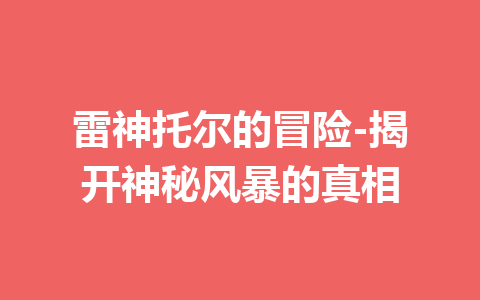 雷神托尔的冒险-揭开神秘风暴的真相